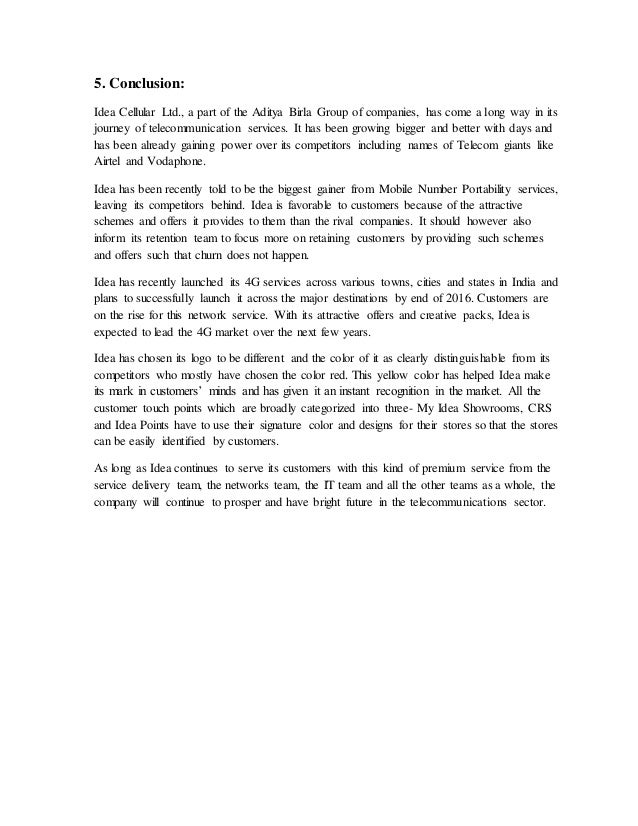 5. Conclusion:

Idea Cellular Ltd., a part of the Aditya Birla Group of companies, has come a long way in its journey of telecommunication services. It has been growing bigger and better with days and has been already gaining power over its competitors including names of Telecom giants like Airtel and Vodaphone.

Idea has been recently told to be the biggest gainer from Mobile Number Portability services, leaving its competitors behind. Idea is favorable to customers because of the attractive schemes and offers it provides to them than the rival companies. It should however also inform its retention team to focus more on retaining customers by providing such schemes and offers such that churn does not happen.

Idea has recently launched its 4G services across various towns, cities and states in India and plans to successfully launch it across the major destinations by end of 2016. Customers are on the rise for this network service. With its attractive offers and creative packs, Idea is expected to lead the 4G market over the next few years.

Idea has chosen its logo to be different and the color of it as clearly distinguishable from its competitors who mostly have chosen the color red. This yellow color has helped Idea make its mark in customers' minds and has given it an instant recognition in the market. All the customer touch points which are broadly categorized into three- My Idea Showrooms, CRS and Idea Points have to use their signature color and designs for their stores so that the stores can be easily identified by customers.

As long as Idea continues to serve its customers with this kind of premium service from the service delivery team, the networks team, the IT team and all the other teams as a whole, the company will continue to prosper and have bright future in the telecommunications sector.